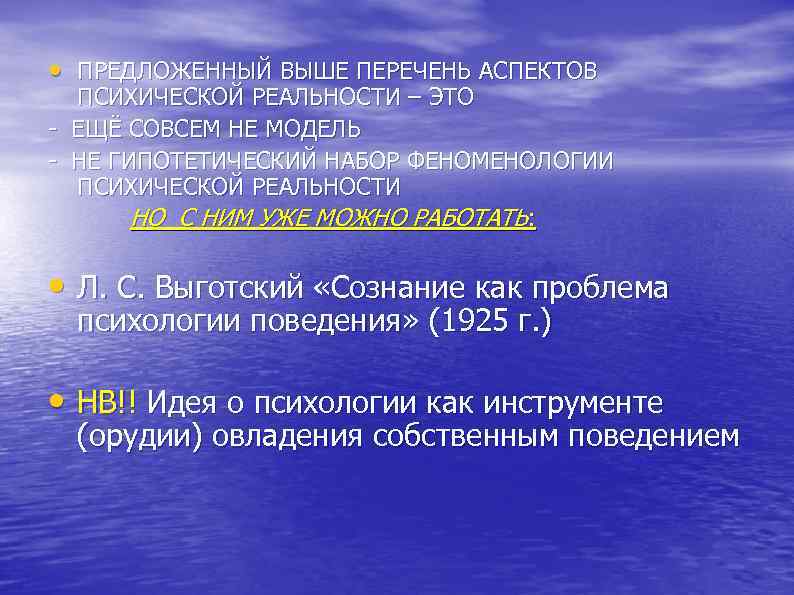 • ПРЕДЛОЖЕННЫЙ ВЫШЕ ПЕРЕЧЕНЬ АСПЕКТОВ ПСИХИЧЕСКОЙ РЕАЛЬНОСТИ – ЭТО
- ЕЩЁ СОВСЕМ НЕ МОДЕЛЬ
- НЕ ГИПОТЕТИЧЕСКИЙ НАБОР ФЕНОМЕНОЛОГИИ ПСИХИЧЕСКОЙ РЕАЛЬНОСТИ
НО С НИМ УЖЕ МОЖНО РАБОТАТЬ:

• Л. С. Выготский «Сознание как проблема психологии поведения» (1925 г.)

• НВ!! Идея о психологии как инструменте (орудии) овладения собственным поведением